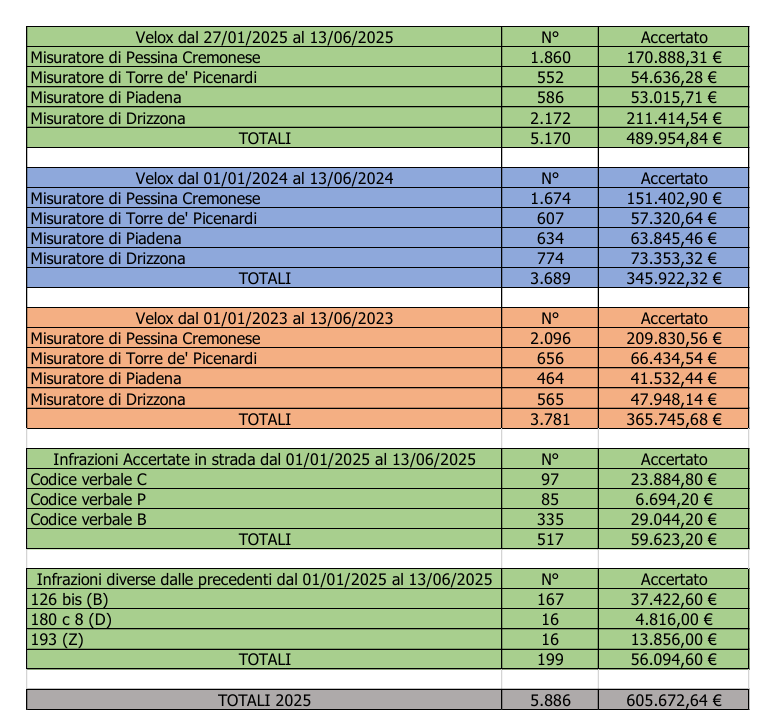 | Velox dal 27/01/2025 al 13/06/2025 | N° | Accertato |
|---|---|---|
| Misuratore di Pessina Cremonese | 1.860 | 170.888,31 € |
| Misuratore di Torre de' Picenardi | 552 | 54.636,28 € |
| Misuratore di Piadena | 586 | 53.015,71 € |
| Misuratore di Drizzona | 2.172 | 211.414,54 € |
| TOTALI | 5.170 | 489.954,84 € |

| Velox dal 01/01/2024 al 13/06/2024 | N° | Accertato |
|---|---|---|
| Misuratore di Pessina Cremonese | 1.674 | 151.402,90 € |
| Misuratore di Torre de' Picenardi | 607 | 57.320,64 € |
| Misuratore di Piadena | 634 | 63.845,46 € |
| Misuratore di Drizzona | 774 | 73.353,32 € |
| TOTALI | 3.689 | 345.922,32 € |

| Velox dal 01/01/2023 al 13/06/2023 | N° | Accertato |
|---|---|---|
| Misuratore di Pessina Cremonese | 2.096 | 209.830,56 € |
| Misuratore di Torre de' Picenardi | 656 | 66.434,54 € |
| Misuratore di Piadena | 464 | 41.532,44 € |
| Misuratore di Drizzona | 565 | 47.948,14 € |
| TOTALI | 3.781 | 365.745,68 € |

| Infrazioni Accertate in strada dal 01/01/2025 al 13/06/2025 | N° | Accertato |
|---|---|---|
| Codice verbale C | 97 | 23.884,80 € |
| Codice verbale P | 85 | 6.694,20 € |
| Codice verbale B | 335 | 29.044,20 € |
| TOTALI | 517 | 59.623,20 € |

| Infrazioni diverse dalle precedenti dal 01/01/2025 al 13/06/2025 | N° | Accertato |
|---|---|---|
| 126 bis (B) | 167 | 37.422,60 € |
| 180 c 8 (D) | 16 | 4.816,00 € |
| 193 (Z) | 16 | 13.856,00 € |
| TOTALI | 199 | 56.094,60 € |

| TOTALI 2025 | 5.886 | 605.672,64 € |
|---|---|---|